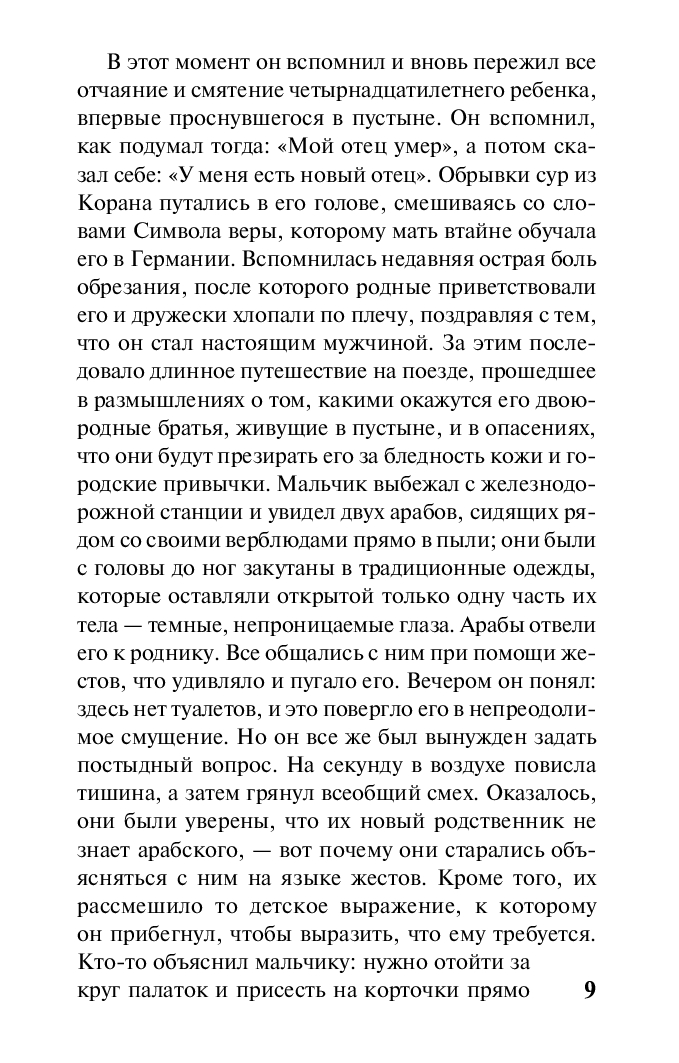 В этот момент он вспомнил и вновь пережил все отчаяние и смятение четырнадцатилетнего ребенка, впервые проснувшегося в пустыне. Он вспомнил, как подумал тогда: «Мой отец умер», а потом сказал себе: «У меня есть новый отец». Обрывки сур из Корана путались в его голове, смешиваясь со словами Символа веры, которому мать втайне обучала его в Германии. Вспомнилась недавняя острая боль обрезания, после которого родные приветствовали его и дружески хлопали по плечу, поздравляя с тем, что он стал настоящим мужчиной. За этим последовало длинное путешествие на поезде, прошедшее в размышлениях о том, какими окажутся его двоюродные братья, живущие в пустыне, и в опасениях, что они будут презирать его за бледность кожи и городские привычки. Мальчик выбежал с железнодорожной станции и увидел двух арабов, сидящих рядом со своими верблюдами прямо в пыли; они были с головы до ног закутаны в традиционные одежды, которые оставляли открытой только одну часть их тела — темные, непроницаемые глаза. Арабы отвели его к роднику. Все общались с ним при помощи жестов, что удивляло и пугало его. Вечером он понял: здесь нет туалетов, и это повергло его в непреодолимое смущение. Но он все же был вынужден задать постыдный вопрос. На секунду в воздухе повисла тишина, а затем грянул всеобщий смех. Оказалось, они были уверены, что их новый родственник не знает арабского, — вот почему они старались объясняться с ним на языке жестов. Кроме того, их рассмешило то детское выражение, к которому он прибегнул, чтобы выразить, что ему требуется. Кто-то объяснил мальчику: нужно отойти за круг палаток и присесть на корточки прямо

9